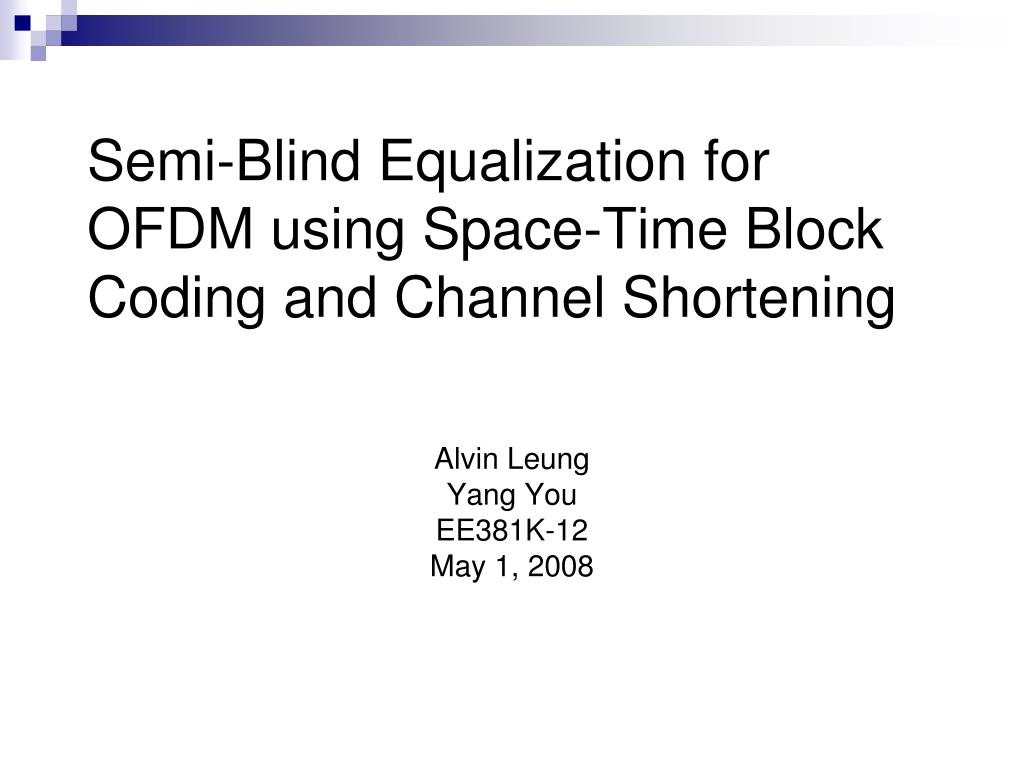 Semi-Blind Equalization for OFDM using Space-Time Block Coding and Channel Shortening

Alvin Leung
Yang You
EE381K-12
May 1, 2008